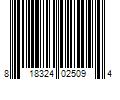 8 18324 02509 4